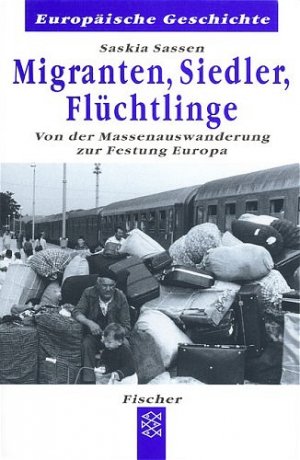 Europäische Geschichte

Saskia Sassen

Migranten, Siedler, Flüchtlinge

Von der Massenauswanderung zur Festung Europa

Fischer